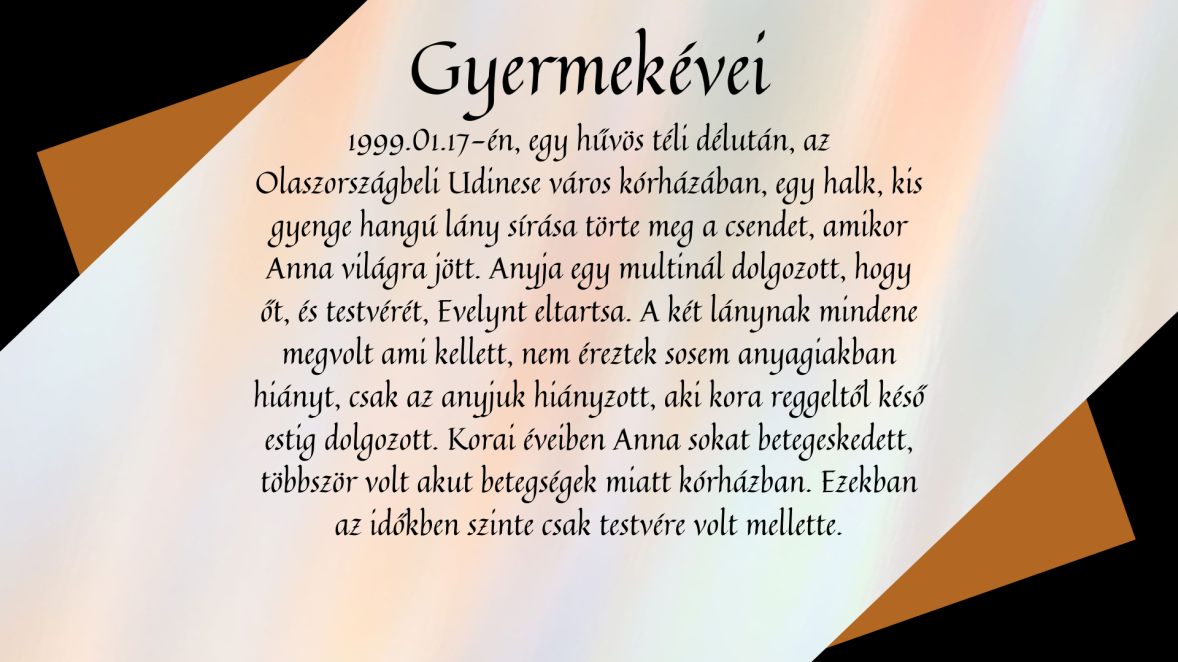 Gyermekévei

1999.01.17-én, egy hűvös téli délután, az Olaszországbeli Udinese város kórházában, egy halk, kis gyenge hangú lány sírása törte meg a csendet, amikor Anna világra jött. Anyja egy multinál dolgozott, hogy őt, és testvérét, Evelynt eltartsa. A két lánynak mindene megvolt ami kellett, nem éreztek sosem anyagiakban hiányt, csak az anyjuk hiányzott, aki kora reggeltől késő estig dolgozott. Korai éveiben Anna sokat betegeskedett, többször volt akut betegségek miatt kórházban. Ezekban az időkben szinte csak testvére volt mellette.